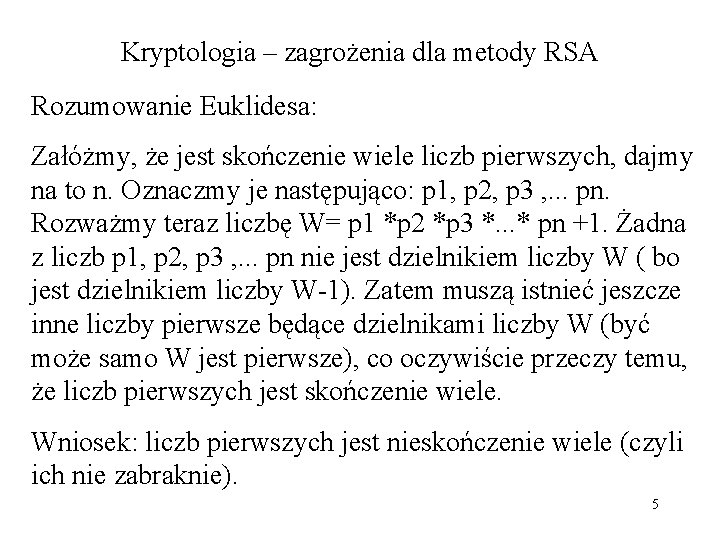 Kryptologia – zagrożenia dla metody RSA

Rozumowanie Euklidesa:

Załóżmy, że jest skończenie wiele liczb pierwszych, dajmy na to n. Oznaczmy je następująco: p1, p2, p3 ,... pn. Rozważmy teraz liczbę W= p1 *p2 *p3 *...* pn +1. Żadna z liczb p1, p2, p3 ,... pn nie jest dzielnikiem liczby W ( bo jest dzielnikiem liczby W-1). Zatem muszą istnieć jeszcze inne liczby pierwsze będące dzielnikami liczby W (być może samo W jest pierwsze), co oczywiście przeczy temu, że liczb pierwszych jest skończenie wiele.

Wniosek: liczb pierwszych jest nieskończenie wiele (czyli ich nie zabraknie).

5